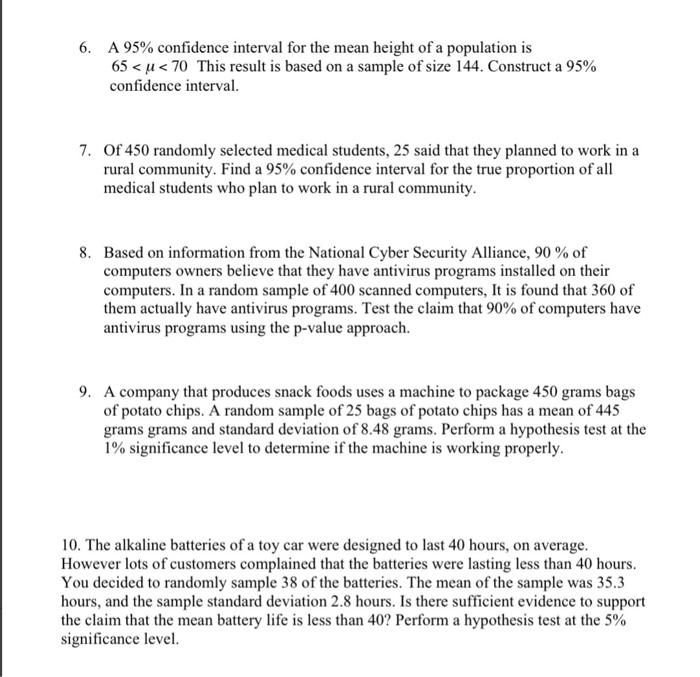 6. A 95% confidence interval for the mean height of a population is $65 < \mu < 70$ This result is based on a sample of size 144. Construct a 95% confidence interval.

7. Of 450 randomly selected medical students, 25 said that they planned to work in a rural community. Find a 95% confidence interval for the true proportion of all medical students who plan to work in a rural community.

8. Based on information from the National Cyber Security Alliance, 90 % of computers owners believe that they have antivirus programs installed on their computers. In a random sample of 400 scanned computers, It is found that 360 of them actually have antivirus programs. Test the claim that 90% of computers have antivirus programs using the p-value approach.

9. A company that produces snack foods uses a machine to package 450 grams bags of potato chips. A random sample of 25 bags of potato chips has a mean of 445 grams grams and standard deviation of 8.48 grams. Perform a hypothesis test at the 1% significance level to determine if the machine is working properly.

10. The alkaline batteries of a toy car were designed to last 40 hours, on average. However lots of customers complained that the batteries were lasting less than 40 hours. You decided to randomly sample 38 of the batteries. The mean of the sample was 35.3 hours, and the sample standard deviation 2.8 hours. Is there sufficient evidence to support the claim that the mean battery life is less than 40? Perform a hypothesis test at the 5% significance level.